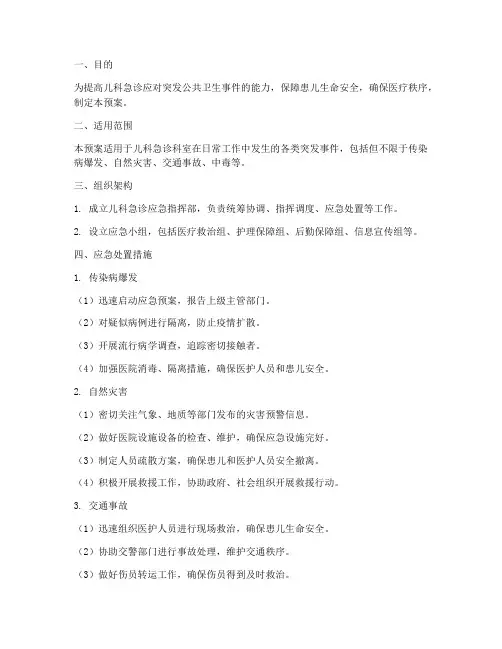 一、目的

为提高儿科急诊应对突发公共卫生事件的能力，保障患儿生命安全，确保医疗秩序，制定本预案。

二、适用范围

本预案适用于儿科急诊科室在日常工作中发生的各类突发事件，包括但不限于传染病爆发、自然灾害、交通事故、中毒等。

三、组织架构

1. 成立儿科急诊应急指挥部，负责统筹协调、指挥调度、应急处置等工作。

2. 设立应急小组，包括医疗救治组、护理保障组、后勤保障组、信息宣传组等。

四、应急处置措施

1. 传染病爆发

（1）迅速启动应急预案，报告上级主管部门。

（2）对疑似病例进行隔离，防止疫情扩散。

（3）开展流行病学调查，追踪密切接触者。

（4）加强医院消毒、隔离措施，确保医护人员和患儿安全。

2. 自然灾害

（1）密切关注气象、地质等部门发布的灾害预警信息。

（2）做好医院设施设备的检查、维护，确保应急设施完好。

（3）制定人员疏散方案，确保患儿和医护人员安全撤离。

（4）积极开展救援工作，协助政府、社会组织开展救援行动。

3. 交通事故

（1）迅速组织医护人员进行现场救治，确保患儿生命安全。

（2）协助交警部门进行事故处理，维护交通秩序。

（3）做好伤员转运工作，确保伤员得到及时救治。